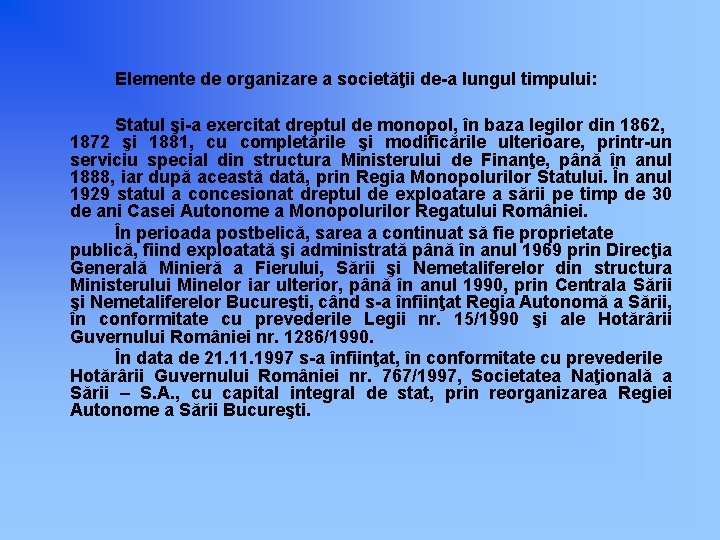 Elemente de organizare a societăţii de-a lungul timpului:

Statul şi-a exercitat dreptul de monopol, în baza legilor din 1862, 1872 şi 1881, cu completările şi modificările ulterioare, printr-un serviciu special din structura Ministerului de Finanţe, până în anul 1888, iar după această dată, prin Regia Monopolurilor Statului. În anul 1929 statul a concesionat dreptul de exploatare a sării pe timp de 30 de ani Casei Autonome a Monopolurilor Regatului României.

În perioada postbelică, sarea a continuat să fie proprietate publică, fiind exploatată şi administrată până în anul 1969 prin Direcţia Generală Minieră a Fierului, Sării şi Nemetaliferelor din structura Ministerului Minelor iar ulterior, până în anul 1990, prin Centrala Sării şi Nemetaliferelor Bucureşti, când s-a înfiinţat Regia Autonomă a Sării, în conformitate cu prevederile Legii nr. 15/1990 şi ale Hotărârii Guvernului României nr. 1286/1990.

În data de 21.11.1997 s-a înfiinţat, în conformitate cu prevederile Hotărârii Guvernului României nr. 767/1997, Societatea Naţională a Sării – S.A., cu capital integral de stat, prin reorganizarea Regiei Autonome a Sării Bucureşti.